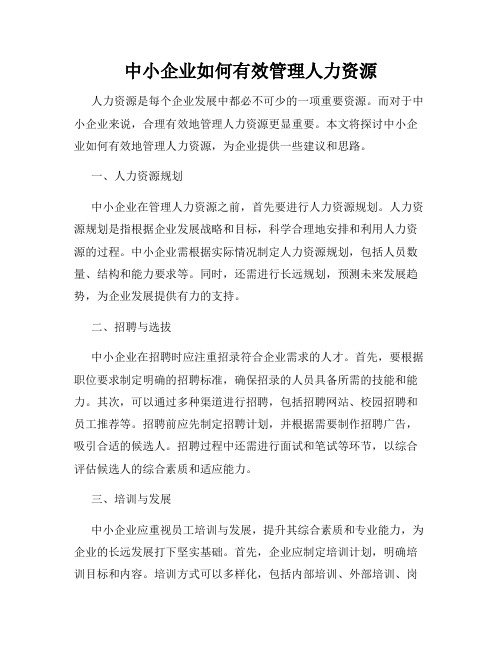 中小企业如何有效管理人力资源

人力资源是每个企业发展中都必不可少的一项重要资源。而对于中小企业来说，合理有效地管理人力资源更显重要。本文将探讨中小企业如何有效地管理人力资源，为企业提供一些建议和思路。

一、人力资源规划

中小企业在管理人力资源之前，首先要进行人力资源规划。人力资源规划是指根据企业发展战略和目标，科学合理地安排和利用人力资源的过程。中小企业需根据实际情况制定人力资源规划，包括人员数量、结构和能力要求等。同时，还需进行长远规划，预测未来发展趋势，为企业发展提供有力的支持。

二、招聘与选拔

中小企业在招聘时应注重招录符合企业需求的人才。首先，要根据职位要求制定明确的招聘标准，确保招录的人员具备所需的技能和能力。其次，可以通过多种渠道进行招聘，包括招聘网站、校园招聘和员工推荐等。招聘前应先制定招聘计划，并根据需要制作招聘广告，吸引合适的候选人。招聘过程中还需进行面试和笔试等环节，以综合评估候选人的综合素质和适应能力。

三、培训与发展

中小企业应重视员工培训与发展，提升其综合素质和专业能力，为企业的长远发展打下坚实基础。首先，企业应制定培训计划，明确培训目标和内容。培训方式可以多样化，包括内部培训、外部培训、岗